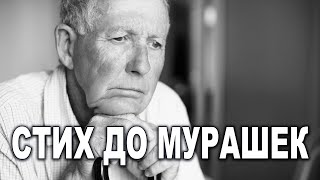 СТИХ ДО МУРАШЕК